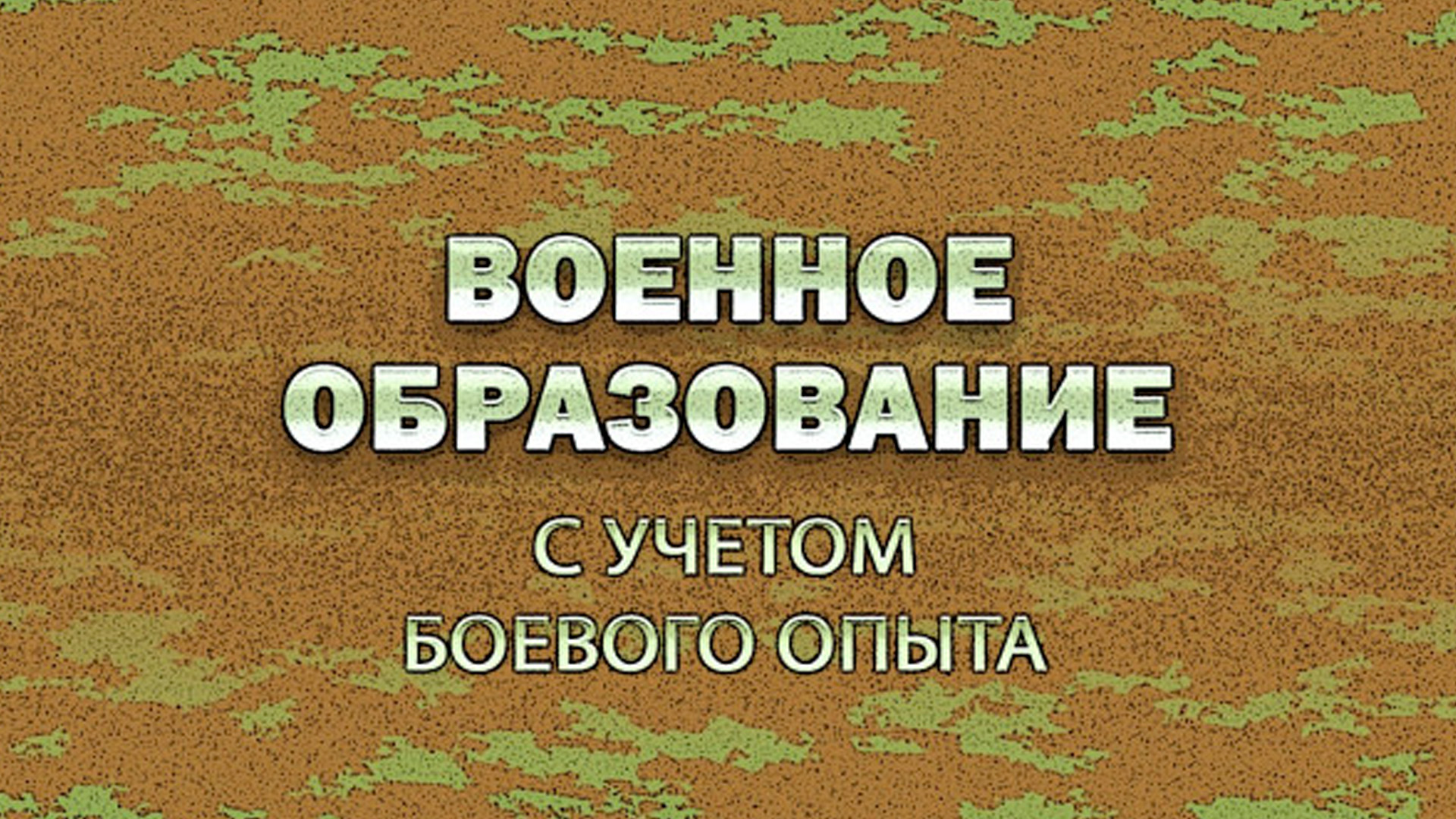 ВОЕННОЕ ОБРАЗОВАНИЕ

С УЧЕТОМ БОЕВОГО ОПЫТА